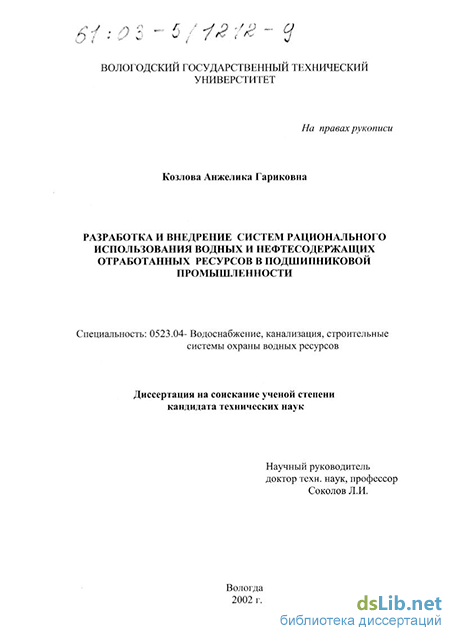 61:03-5/1212-9

ВОЛОГОДСКИЙ ГОСУДАРСТВЕННЫЙ ТЕХНИЧЕСКИЙ УНИВЕРСТИТЕТ

На правах рукописи

Козлова Анжелика Гариковна

РАЗРАБОТКА И ВНЕДРЕНИЕ СИСТЕМ РАЦИОНАЛЬНОГО ИСПОЛЬЗОВАНИЯ ВОДНЫХ И НЕФТЕСОДЕРЖАЩИХ ОТРАБОТАННЫХ РЕСУРСОВ В ПОДШИПНИКОВОЙ ПРОМЫШЛЕННОСТИ

Специальность: 0523.04- Водоснабжение, канализация, строительные системы охраны водных ресурсов

Диссертация на соискание ученой степени кандидата технических наук

Научный руководитель
доктор техн. наук, профессор
Соколов Л.И.

Вологда
2002 г.

dsLib.net
библиотека диссертаций